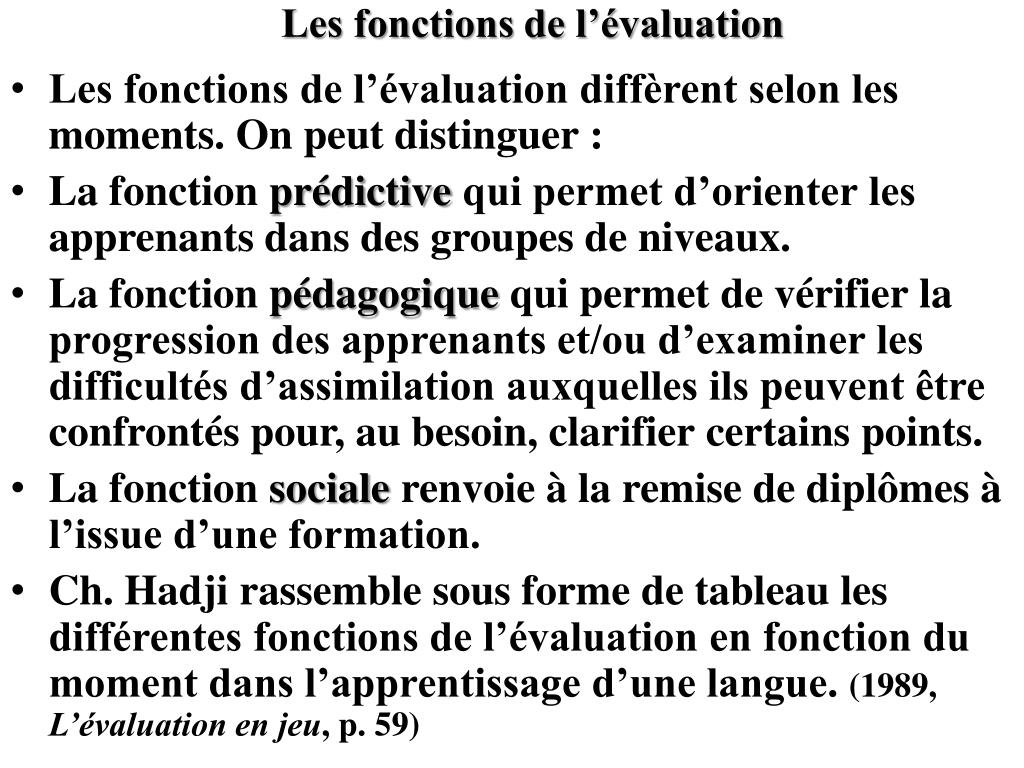 Les fonctions de l’évaluation

• Les fonctions de l’évaluation diffèrent selon les moments. On peut distinguer :

• La fonction prédictive qui permet d’orienter les apprenants dans des groupes de niveaux.

• La fonction pédagogique qui permet de vérifier la progression des apprenants et/ou d’examiner les difficultés d’assimilation auxquelles ils peuvent être confrontés pour, au besoin, clarifier certains points.

• La fonction sociale renvoie à la remise de diplômes à l’issue d’une formation.

• Ch. Hadji rassemble sous forme de tableau les différentes fonctions de l’évaluation en fonction du moment dans l’apprentissage d’une langue. (1989, L’évaluation en jeu, p. 59)